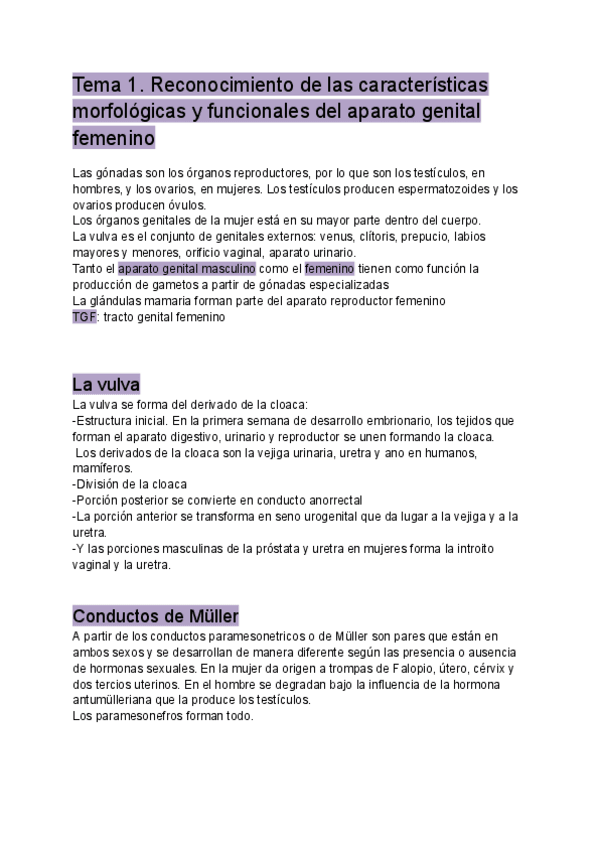 Tema 1. Reconocimiento de las características morfológicas y funcionales del aparato genital femenino

Las gónadas son los órganos reproductores, por lo que son los testículos, en hombres, y los ovarios, en mujeres. Los testículos producen espermatozoides y los ovarios producen óvulos.
Los órganos genitales de la mujer está en su mayor parte dentro del cuerpo.
La vulva es el conjunto de genitales externos: venus, clítoris, prepucio, labios mayores y menores, orificio vaginal, aparato urinario.
Tanto el aparato genital masculino como el femenino tienen como función la producción de gametos a partir de gónadas especializadas
La glándulas mamaria forman parte del aparato reproductor femenino
TGF: tracto genital femenino

La vulva
La vulva se forma del derivado de la cloaca:
-Estructura inicial. En la primera semana de desarrollo embrionario, los tejidos que forman el aparato digestivo, urinario y reproductor se unen formando la cloaca.
Los derivados de la cloaca son la vejiga urinaria, uretra y ano en humanos, mamíferos.
-División de la cloaca
-Porción posterior se convierte en conducto anorrectal
-La porción anterior se transforma en seno urogenital que da lugar a la vejiga y a la uretra.
-Y las porciones masculinas de la próstata y uretra en mujeres forma la introito vaginal y la uretra.

Conductos de Müller
A partir de los conductos paramesonetricos o de Müller son pares que están en ambos sexos y se desarrollan de manera diferente según las presencia o ausencia de hormonas sexuales. En la mujer da origen a trompas de Falopio, útero, cérvix y dos tercios uterinos. En el hombre se degradan bajo la influencia de la hormona antumülleriana que la produce los testículos.
Los paramesonefros forman todo.